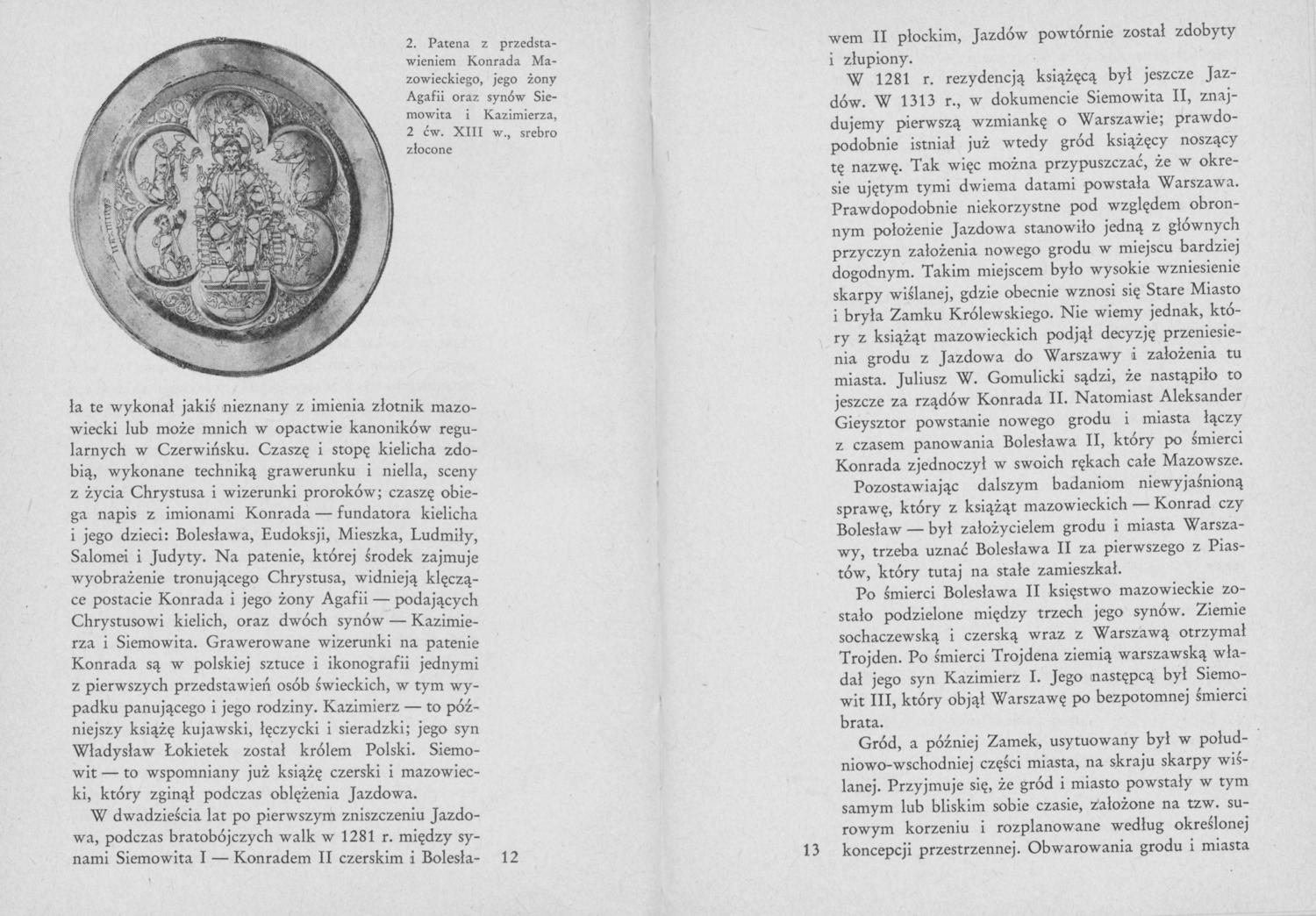 2. Patena z przedstawieniem Konrada Mazowieckiego, jego żony Agafii oraz synów Siemowita i Kazimierza, 2 ćw. XIII w., srebro złocone

ła te wykonał jakiś nieznany z imienia złotnik mazowiecki lub może mnich w opactwie kanoników regularnych w Czerwińsku. Czaszę i stopę kielicha zdobią, wykonane techniką grawerunku i niella, sceny z życia Chrystusa i wizerunki proroków; czaszę obiega napis z imionami Konrada — fundatora kielicha i jego dzieci: Bolesława, Eudoksji, Mieszka, Ludmiły, Salomei i Judyty. Na patenie, której środek zajmuje wyobrażenie tronującego Chrystusa, widnieją klęczące postacie Konrada i jego żony Agafii — podających Chrystusowi kielich, oraz dwóch synów — Kazimierza i Siemowita. Grawerowane wizerunki na patenie Konrada są w polskiej sztuce i ikonografii jednymi z pierwszych przedstawień osób świeckich, w tym wypadku panującego i jego rodziny. Kazimierz — to późniejszy książę kujawski, łęczycki i sieradzki; jego syn Władysław Łokietek został królem Polski. Siemowit — to wspomniany już książę czerski i mazowiecki, który zginął podczas oblężenia Jazdowa.

W dwadzieścia lat po pierwszym zniszczeniu Jazdowa, podczas bratobójczych walk w 1281 r. między synami Siemowita I — Konradem II czerskim i Bolesła-

12

wem II płockim, Jazdów powtórnie został zdobyty i złupiony.

W 1281 r. rezydencją książęcą był jeszcze Jazdów. W 1313 r., w dokumencie Siemowita II, znajdujemy pierwszą wzmiankę o Warszawie; prawdopodobnie istniał już wtedy gród książęcy noszący tę nazwę. Tak więc można przypuszczać, że w okresie ujętym tymi dwiema datami powstała Warszawa. Prawdopodobnie niekorzystne pod względem obronnym położenie Jazdowa stanowiło jedną z głównych przyczyn założenia nowego grodu w miejscu bardziej dogodnym. Takim miejscem było wysokie wzniesienie skarpy wiślanej, gdzie obecnie wznosi się Stare Miasto i bryła Zamku Królewskiego. Nie wiemy jednak, który z książąt mazowieckich podjął decyzję przeniesienia grodu z Jazdowa do Warszawy i założenia tu miasta. Juliusz W. Gomulicki sądzi, że nastąpiło to jeszcze za rządów Konrada II. Natomiast Aleksander Gieysztor powstanie nowego grodu i miasta łączy z czasem panowania Bolesława II, który po śmierci Konrada zjednoczył w swoich rękach całe Mazowsze.

Pozostawiając dalszym badaniom niewyjaśnioną sprawę, który z książąt mazowieckich — Konrad czy Bolesław — był założycielem grodu i miasta Warszawy, trzeba uznać Bolesława II za pierwszego z Piastów, który tutaj na stałe zamieszkał.

Po śmierci Bolesława II księstwo mazowieckie zostało podzielone między trzech jego synów. Ziemie sochaczewską i czerską wraz z Warszawą otrzymał Trojden. Po śmierci Trojdena ziemią warszawską władał jego syn Kazimierz I. Jego następcą był Siemowit III, który objął Warszawę po bezpotomnej śmierci brata.

Gród, a później Zamek, usytuowany był w południowo-wschodniej części miasta, na skraju skarpy wiślanej. Przyjmuje się, że gród i miasto powstały w tym samym lub bliskim sobie czasie, założone na tzw. surowym korzeniu i rozplanowane według określonej koncepcji przestrzennej. Obwarowania grodu i miasta

13